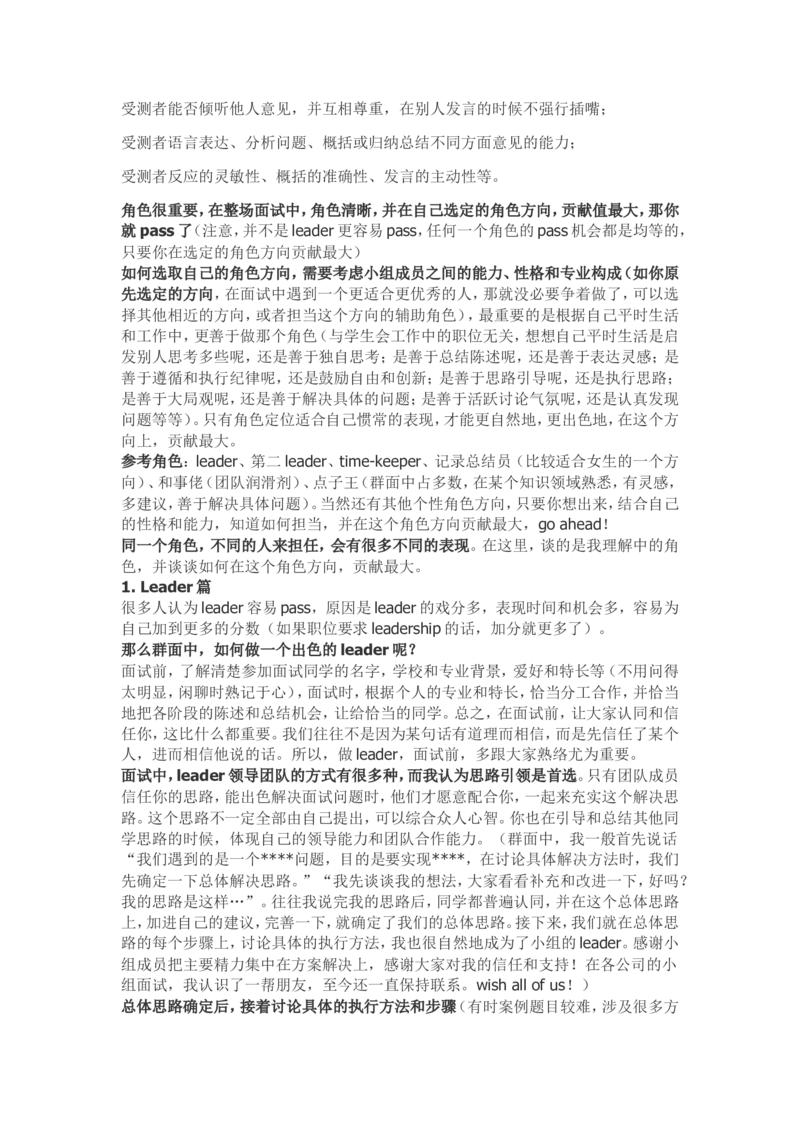 受测者能否倾听他人意见，并互相尊重，在别人发言的时候不强行插嘴；

受测者语言表达、分析问题、概括或归纳总结不同方面意见的能力；

受测者反应的灵敏性、概括的准确性、发言的主动性等。

角色很重要，在整场面试中，角色清晰，并在自己选定的角色方向，贡献值最大，那你就pass了(注意，并不是leader更容易pass，任何一个角色的pass机会都是均等的，只要你在选定的角色方向贡献最大)

如何选取自己的角色方向，需要考虑小组成员之间的能力、性格和专业构成(如你原先选定的方向，在面试中遇到一个更适合更优秀的人，那就没必要争着做了，可以选择其他相近的方向，或者担当这个方向的辅助角色)，最重要的是根据自己平时生活和工作中，更善于做那个角色(与学生会工作中的职位无关，想想自己平时生活是启发别人思考多些呢，还是善于独自思考；是善于总结陈述呢，还是善于表达灵感；是善于遵循和执行纪律呢，还是鼓励自由和创新；是善于思路引导呢，还是执行思路；是善于大局观呢，还是善于解决具体的问题；是善于活跃讨论气氛呢，还是认真发现问题等等)。只有角色定位适合自己惯常的表现，才能更自然地，更出色地，在这个方向上，贡献最大。

参考角色：leader、第二leader、time-keeper、记录总结员(比较适合女生的一个方向)、和事佬(团队润滑剂)、点子王(群面中占多数，在某个知识领域熟悉，有灵感，多建议，善于解决具体问题)。当然还有其他个性角色方向，只要你想出来，结合自己的性格和能力，知道如何担当，并在这个角色方向贡献最大，go ahead!

同一个角色，不同的人来担任，会有很多不同的表现。在这里，谈的是我理解中的角色，并谈谈如何在这个角色方向，贡献最大。

1. Leader篇

很多人认为leader容易pass，原因是leader的戏分多，表现时间和机会多，容易为自己加到更多的分数(如果职位要求leadership的话，加分就更多了)。

那么群面中，如何做一个出色的leader呢？

面试前，了解清楚参加面试同学的名字，学校和专业背景，爱好和特长等(不用问得太明显，闲聊时熟记于心)，面试时，根据个人的专业和特长，恰当分工合作，并恰当地把各阶段的陈述和总结机会，让给恰当的同学。总之，在面试前，让大家认同和信任你，这比什么都重要。我们往往不是因为某句话有道理而相信，而是先信任了某个人，进而相信他说的话。所以，做leader，面试前，多跟大家熟络尤为重要。

面试中，leader领导团队的方式有很多种，而我认为思路引领是首选。只有团队成员信任你的思路，能出色解决面试问题时，他们才愿意配合你，一起来充实这个解决思路。这个思路不一定全部由自己提出，可以综合众人心智。你也在引导和总结其他同学思路的时候，体现自己的领导能力和团队合作能力。(群面中，我一般首先说话“我们遇到的是一个****问题，目的是要实现****，在讨论具体解决方法时，我们先确定一下总体解决思路。”“我先谈谈我的想法，大家看看补充和改进一下，好吗？我的思路是这样…”。往往我说完我的思路后，同学都普遍认同，并在这个总体思路上，加进自己的建议，完善一下，就确定了我们的总体思路。接下来，我们就在总体思路的每个步骤上，讨论具体的执行方法，我也很自然地成为了小组的leader。感谢小组成员把主要精力集中在方案解决上，感谢大家对我的信任和支持！在各公司的小组面试，我认识了一帮朋友，至今还一直保持联系。wish all of us！)

总体思路确定后，接着讨论具体的执行方法和步骤(有时案例题目较难，涉及很多方